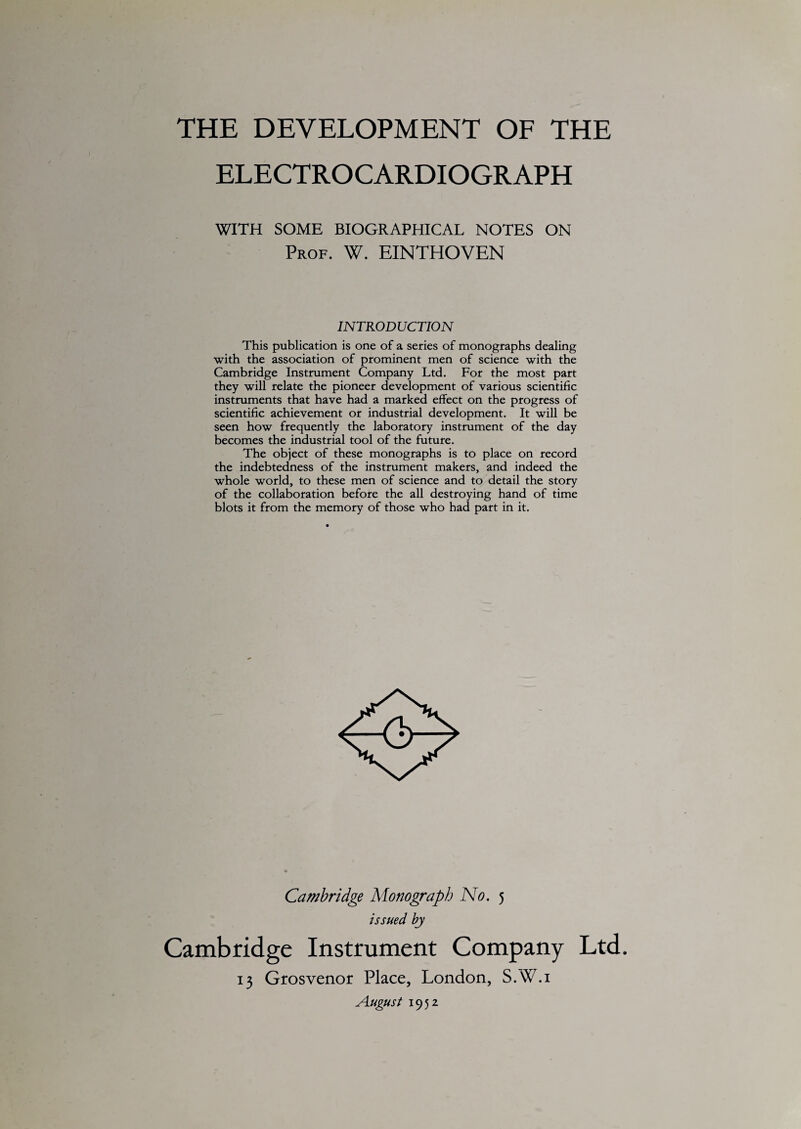 THE DEVELOPMENT OF THE ELECTROCARDIOGRAPH

WITH SOME BIOGRAPHICAL NOTES ON
Prof. W. EINTHOVEN

INTRODUCTION

This publication is one of a series of monographs dealing with the association of prominent men of science with the Cambridge Instrument Company Ltd. For the most part they will relate the pioneer development of various scientific instruments that have had a marked effect on the progress of scientific achievement or industrial development. It will be seen how frequently the laboratory instrument of the day becomes the industrial tool of the future.

The object of these monographs is to place on record the indebtedness of the instrument makers, and indeed the whole world, to these men of science and to detail the story of the collaboration before the all destroying hand of time blots it from the memory of those who had part in it.

Cambridge Monograph No. 5
issued by
Cambridge Instrument Company Ltd.
13 Grosvenor Place, London, S.W.1
August 1952